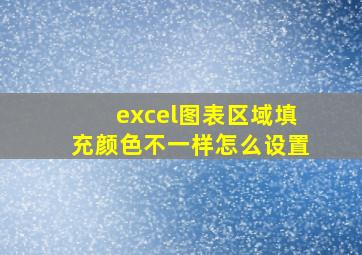 excel图表区域填充颜色不一样怎么设置